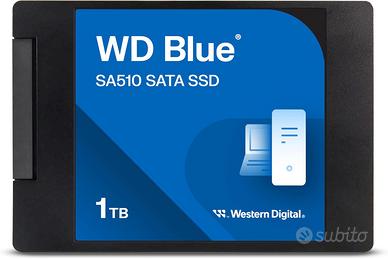 WD Blue®
SA510 SATA SSD

1TB

Western Digital.

subito